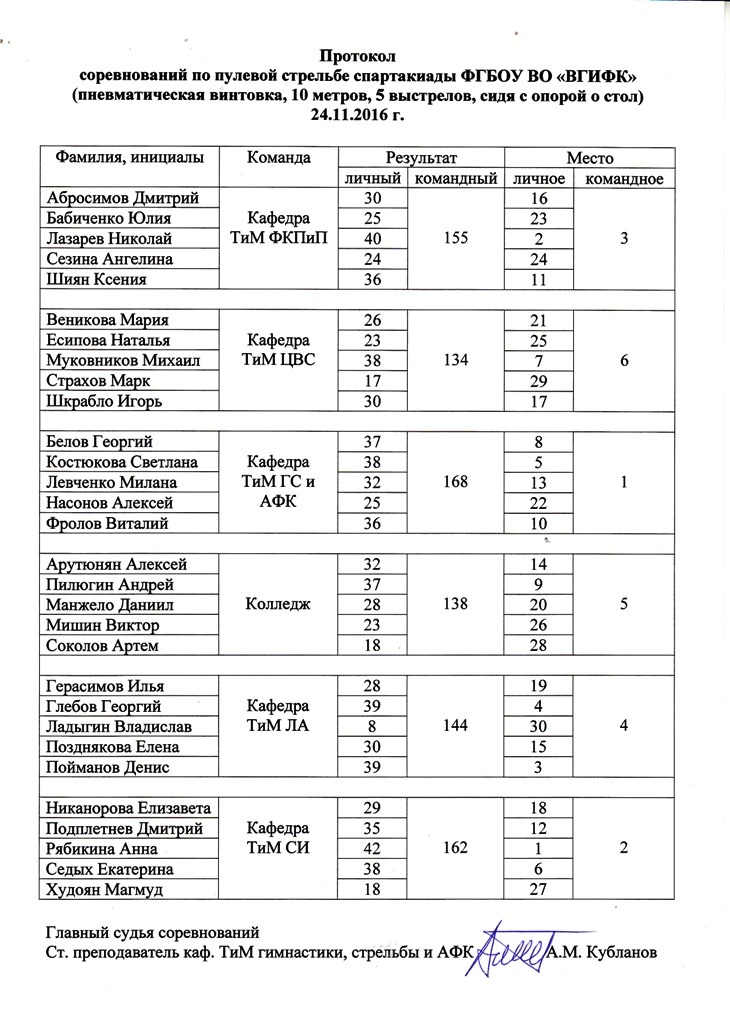 Протокол
соревнований по пулевой стрельбе спартакиады ФГБОУ ВО «ВГИФК»
(пневматическая винтовка, 10 метров, 5 выстрелов, сидя с опорой о стол)
24.11.2016 г.

| Фамилия, инициалы | Команда | Результат личный | Результат командный | Место личное | Место командное |
|---|---|---|---|---|---|
| Абросимов Дмитрий | Кафедра ТиМ ФКПиП | 30 | 155 | 16 | 3 |
| Бабиченко Юлия | | 25 | | 23 | |
| Лазарев Николай | | 40 | | 2 | |
| Сезина Ангелина | | 24 | | 24 | |
| Шиян Ксения | | 36 | | 11 | |
| Веникова Мария | Кафедра ТиМ ЦВС | 26 | 134 | 21 | 6 |
| Есипова Наталья | | 23 | | 25 | |
| Муковников Михаил | | 38 | | 7 | |
| Страхов Марк | | 17 | | 29 | |
| Шкрабло Игорь | | 30 | | 17 | |
| Белов Георгий | Кафедра ТиМ ГС и АФК | 37 | 168 | 8 | 1 |
| Костюкова Светлана | | 38 | | 5 | |
| Левченко Милана | | 32 | | 13 | |
| Насонов Алексей | | 25 | | 22 | |
| Фролов Виталий | | 36 | | 10 | |
| Арутюнян Алексей | Колледж | 32 | 138 | 14 | 5 |
| Пилюгин Андрей | | 37 | | 9 | |
| Манжело Даниил | | 28 | | 20 | |
| Мишин Виктор | | 23 | | 26 | |
| Соколов Артем | | 18 | | 28 | |
| Герасимов Илья | Кафедра ТиМ ЛА | 28 | 144 | 19 | 4 |
| Глебов Георгий | | 39 | | 4 | |
| Ладыгин Владислав | | 8 | | 30 | |
| Позднякова Елена | | 30 | | 15 | |
| Пойманов Денис | | 39 | | 3 | |
| Никанорова Елизавета | Кафедра ТиМ СИ | 29 | 162 | 18 | 2 |
| Подплетнев Дмитрий | | 35 | | 12 | |
| Рябикина Анна | | 42 | | 1 | |
| Седых Екатерина | | 38 | | 6 | |
| Худоян Магмуд | | 18 | | 27 | |

Главный судья соревнований
Ст. преподаватель каф. ТиМ гимнастики, стрельбы и АФК А.М. Кубланов